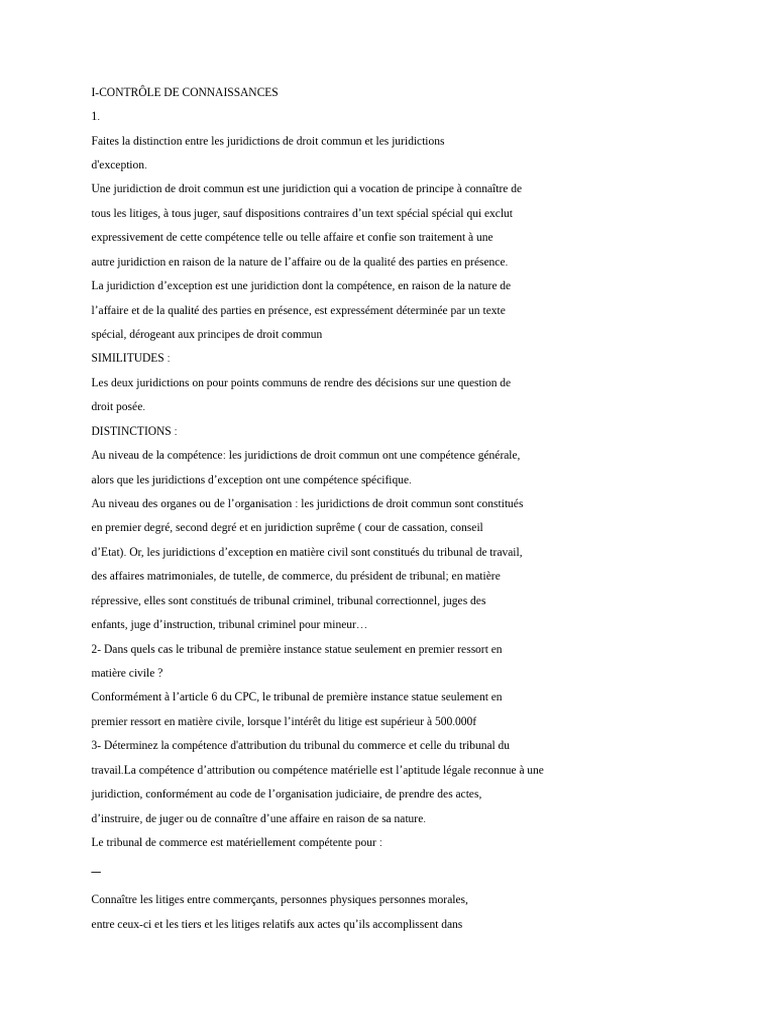 I-CONTRÔLE DE CONNAISSANCES

1.

Faites la distinction entre les juridictions de droit commun et les juridictions d'exception.

Une juridiction de droit commun est une juridiction qui a vocation de principe à connaître de tous les litiges, à tous juger, sauf dispositions contraires d'un text spécial spécial qui exclut expressivement de cette compétence telle ou telle affaire et confie son traitement à une autre juridiction en raison de la nature de l'affaire ou de la qualité des parties en présence.

La juridiction d'exception est une juridiction dont la compétence, en raison de la nature de l'affaire et de la qualité des parties en présence, est expressément déterminée par un texte spécial, dérogeant aux principes de droit commun

SIMILITUDES :

Les deux juridictions on pour points communs de rendre des décisions sur une question de droit posée.

DISTINCTIONS :

Au niveau de la compétence: les juridictions de droit commun ont une compétence générale, alors que les juridictions d'exception ont une compétence spécifique.

Au niveau des organes ou de l'organisation : les juridictions de droit commun sont constitués en premier degré, second degré et en juridiction suprême ( cour de cassation, conseil d'Etat). Or, les juridictions d'exception en matière civil sont constitués du tribunal de travail, des affaires matrimoniales, de tutelle, de commerce, du président de tribunal; en matière répressive, elles sont constitués de tribunal criminel, tribunal correctionnel, juges des enfants, juge d'instruction, tribunal criminel pour mineur…

2- Dans quels cas le tribunal de première instance statue seulement en premier ressort en matière civile ?

Conformément à l'article 6 du CPC, le tribunal de première instance statue seulement en premier ressort en matière civile, lorsque l'intérêt du litige est supérieur à 500.000f

3- Déterminez la compétence d'attribution du tribunal du commerce et celle du tribunal du travail.La compétence d'attribution ou compétence matérielle est l'aptitude légale reconnue à une juridiction, conformément au code de l'organisation judiciaire, de prendre des actes, d'instruire, de juger ou de connaître d'une affaire en raison de sa nature.

Le tribunal de commerce est matériellement compétente pour :

—

Connaître les litiges entre commerçants, personnes physiques personnes morales, entre ceux-ci et les tiers et les litiges relatifs aux actes qu'ils accomplissent dans